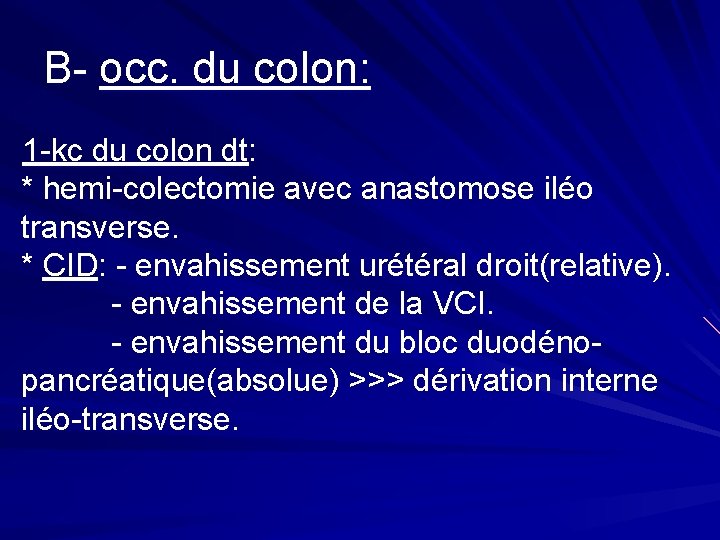 B- occ. du colon:

1-kc du colon dt:
* hemi-colectomie avec anastomose iléo transverse.
* CID: - envahissement urétéral droit(relative).
- envahissement de la VCI.
- envahissement du bloc duodéno-pancréatique(absolue) >>> dérivation interne iléo-transverse.